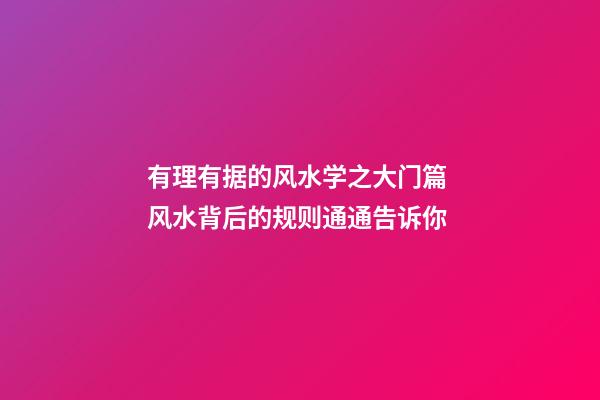 有理有据的风水学之大门篇
风水背后的规则通通告诉你